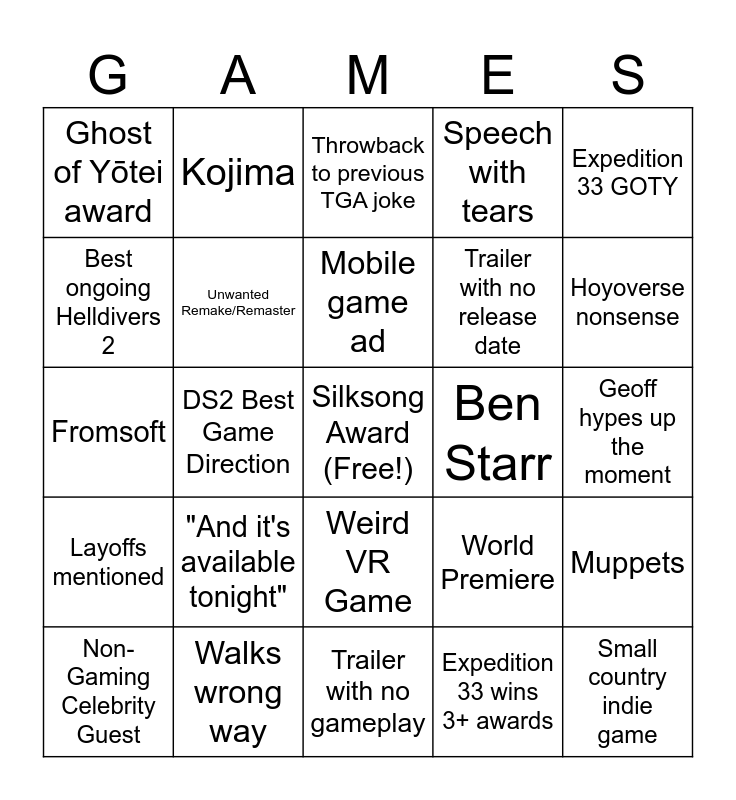 | G | A | M | E | S |
|---|---|---|---|---|
| Ghost of Yōtei award | Kojima | Throwback to previous TGA joke | Speech with tears | Expedition 33 GOTY |
| Best ongoing Helldivers 2 | Unwanted Remake/Remaster | Mobile game ad | Trailer with no release date | Hoyoverse nonsense |
| Fromsoft | DS2 Best Game Direction | Silksong Award (Free!) | Ben Starr | Geoff hypes up the moment |
| Layoffs mentioned | "And it's available tonight" | Weird VR Game | World Premiere | Muppets |
| Non-Gaming Celebrity Guest | Walks wrong way | Trailer with no gameplay | Expedition 33 wins 3+ awards | Small country indie game |